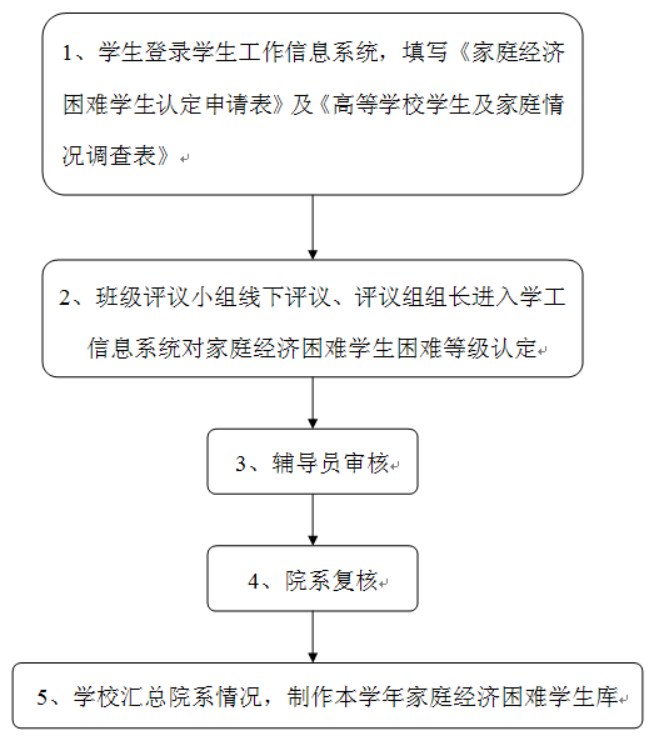 1、学生登录学生工作信息系统，填写《家庭经济困难学生认定申请表》及《高等学校学生及家庭情况调查表》

2、班级评议小组线下评议、评议组组长进入学工信息系统对家庭经济困难学生困难等级认定

3、辅导员审核

4、院系复核

5、学校汇总院系情况，制作本学年家庭经济困难学生库